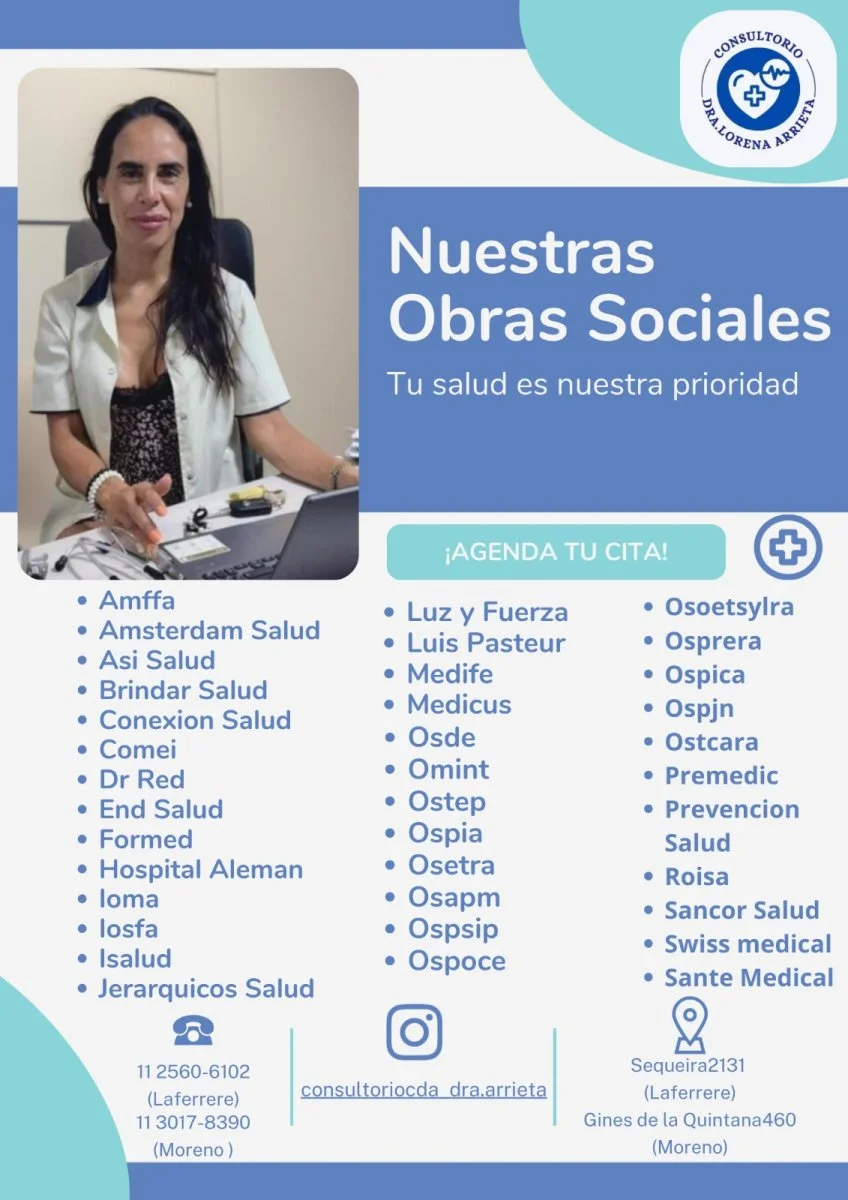 CONSULTORIO
DRA.LORENA ARRIETA

Nuestras Obras Sociales

Tu salud es nuestra prioridad

¡AGENDA TU CITA!

• Amffa
• Amsterdam Salud
• Asi Salud
• Brindar Salud
• Conexion Salud
• Comei
• Dr Red
• End Salud
• Formed
• Hospital Aleman
• Ioma
• Iosfa
• Isalud
• Jerarquicos Salud

• Luz y Fuerza
• Luis Pasteur
• Medife
• Medicus
• Osde
• Omint
• Ostep
• Ospia
• Osetra
• Osapm
• Ospsip
• Ospoce

• Osoetsylra
• Osprera
• Ospica
• Ospjn
• Ostcara
• Premedic
• Prevencion Salud
• Roisa
• Sancor Salud
• Swiss medical
• Sante Medical

11 2560-6102
(Laferrere)
11 3017-8390
(Moreno )

consultoriocda_dra.arrieta

Sequeira2131
(Laferrere)
Gines de la Quintana460
(Moreno)